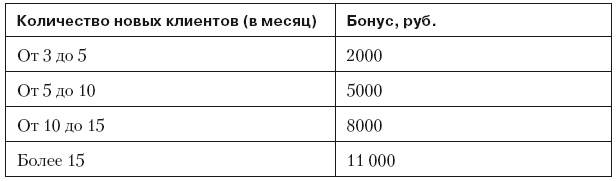 | Количество новых клиентов (в месяц) | Бонус, руб. |
|---|---|
| От 3 до 5 | 2000 |
| От 5 до 10 | 5000 |
| От 10 до 15 | 8000 |
| Более 15 | 11 000 |